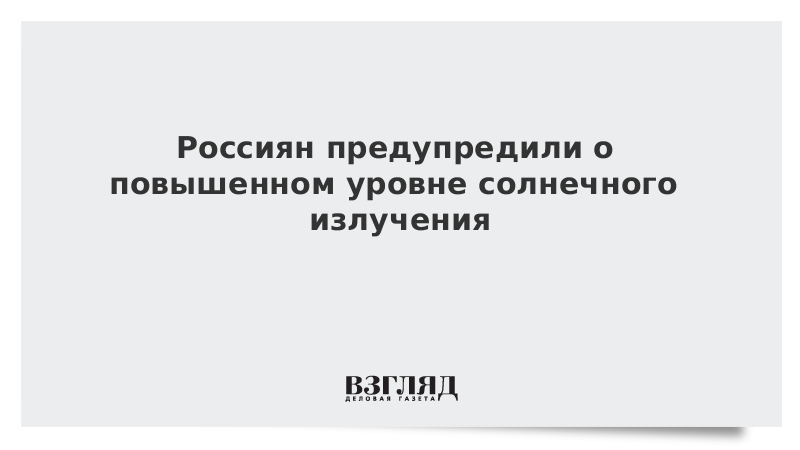 Россиян предупредили о повышенном уровне солнечного излучения

ВЗГЛЯД
ДЕЛОВАЯ ГАЗЕТА